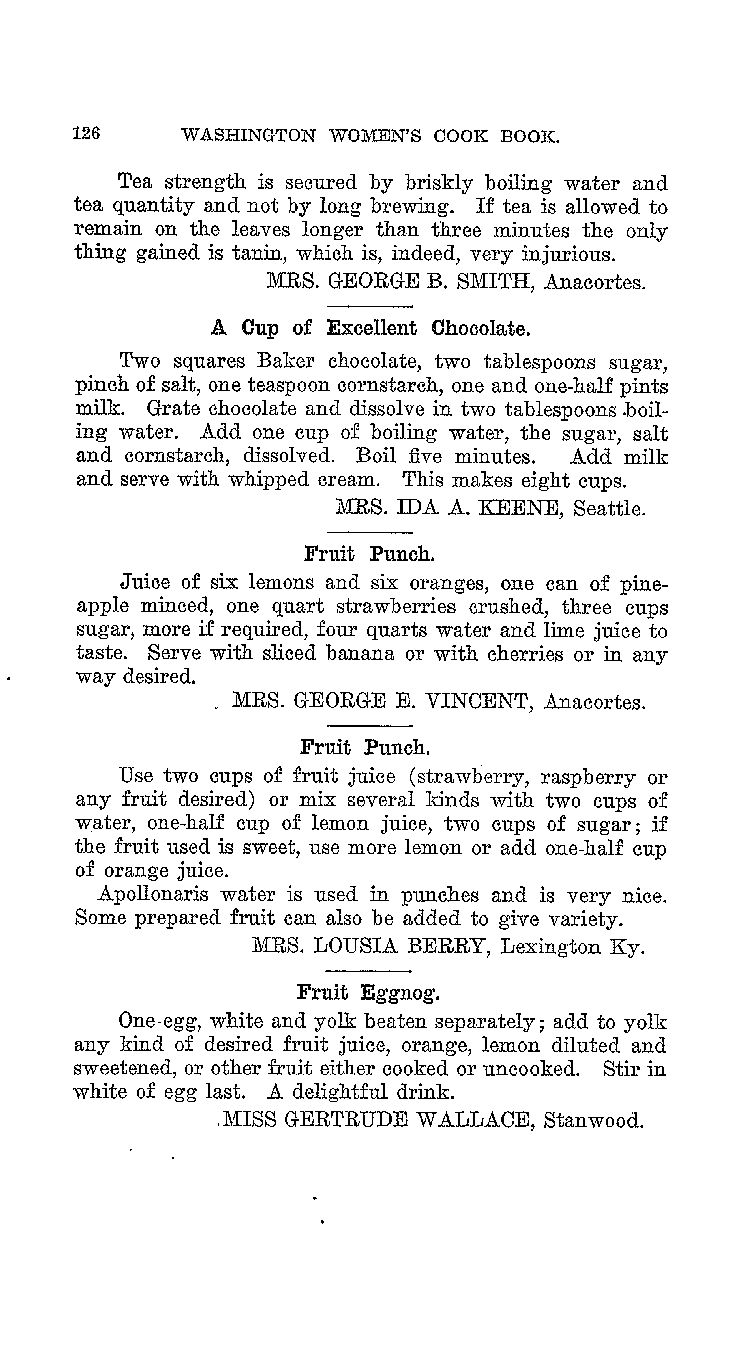 126 WASHINGTON WOMEN'S COOK BOOK.

Tea strength is secured by briskly boiling water and tea quantity and not by long brewing. If tea is allowed to remain on the leaves longer than three minutes the only thing gained is tanin, which is, indeed, very injurious.

MRS. GEORGE B. SMITH, Anacortes.

A Cup of Excellent Chocolate.

Two squares Baker chocolate, two tablespoons sugar, pinch of salt, one teaspoon cornstarch, one and one-half pints milk. Grate chocolate and dissolve in two tablespoons boiling water. Add one cup of boiling water, the sugar, salt and cornstarch, dissolved. Boil five minutes. Add milk and serve with whipped cream. This makes eight cups.

MRS. IDA A. KEENE, Seattle.

Fruit Punch.

Juice of six lemons and six oranges, one can of pineapple minced, one quart strawberries crushed, three cups sugar, more if required, four quarts water and lime juice to taste. Serve with sliced banana or with cherries or in any way desired.

MRS. GEORGE E. VINCENT, Anacortes.

Fruit Punch.

Use two cups of fruit juice (strawberry, raspberry or any fruit desired) or mix several kinds with two cups of water, one-half cup of lemon juice, two cups of sugar; if the fruit used is sweet, use more lemon or add one-half cup of orange juice.

Apollonaris water is used in punches and is very nice. Some prepared fruit can also be added to give variety.

MRS. LOUSIA BERRY, Lexington Ky.

Fruit Eggnog.

One-egg, white and yolk beaten separately; add to yolk any kind of desired fruit juice, orange, lemon diluted and sweetened, or other fruit either cooked or uncooked. Stir in white of egg last. A delightful drink.

MISS GERTRUDE WALLACE, Stanwood.